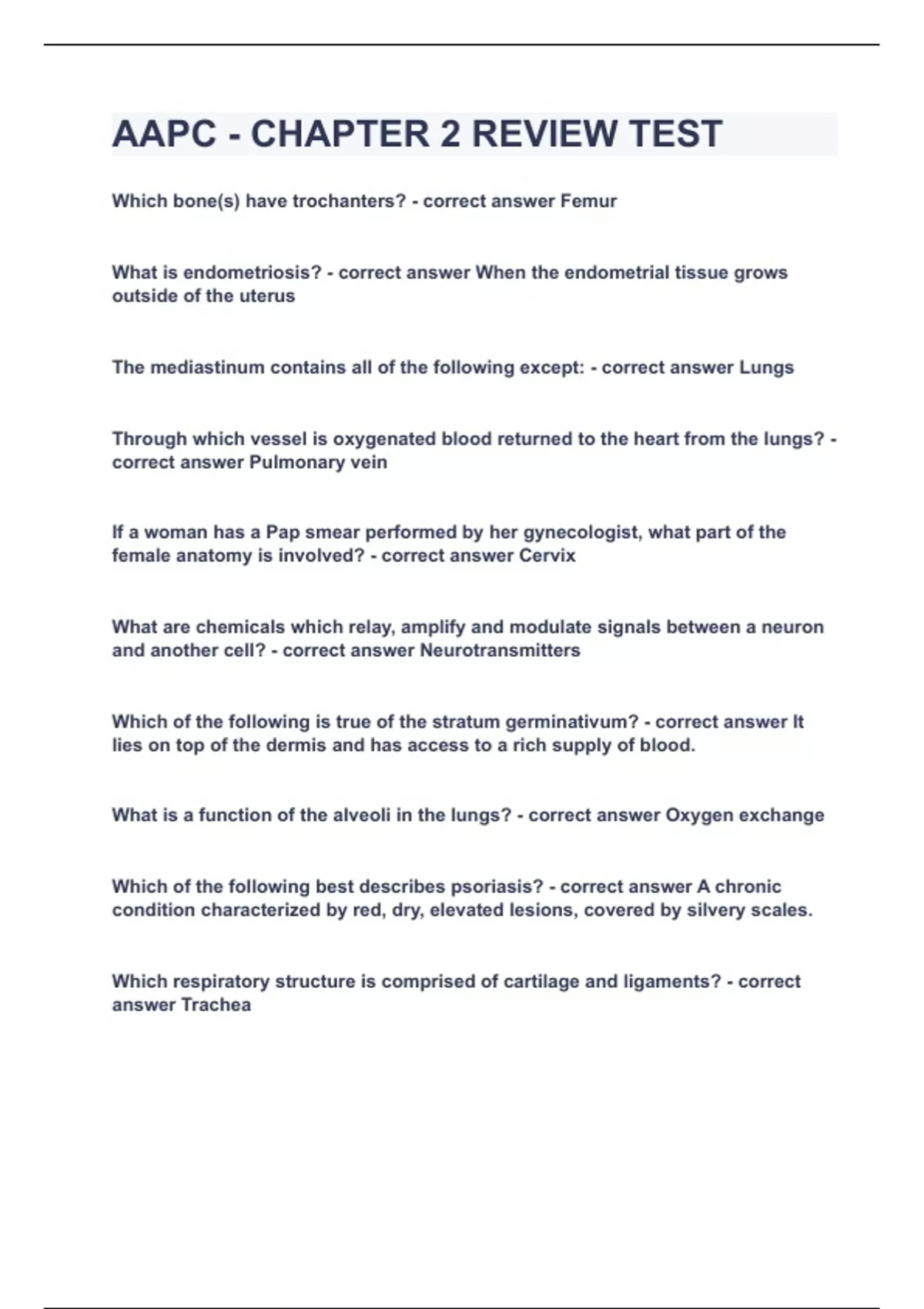 AAPC - CHAPTER 2 REVIEW TEST

Which bone(s) have trochanters? - correct answer Femur

What is endometriosis? - correct answer When the endometrial tissue grows outside of the uterus

The mediastinum contains all of the following except: - correct answer Lungs

Through which vessel is oxygenated blood returned to the heart from the lungs? - correct answer Pulmonary vein

If a woman has a Pap smear performed by her gynecologist, what part of the female anatomy is involved? - correct answer Cervix

What are chemicals which relay, amplify and modulate signals between a neuron and another cell? - correct answer Neurotransmitters

Which of the following is true of the stratum germinativum? - correct answer It lies on top of the dermis and has access to a rich supply of blood.

What is a function of the alveoli in the lungs? - correct answer Oxygen exchange

Which of the following best describes psoriasis? - correct answer A chronic condition characterized by red, dry, elevated lesions, covered by silvery scales.

Which respiratory structure is comprised of cartilage and ligaments? - correct answer Trachea